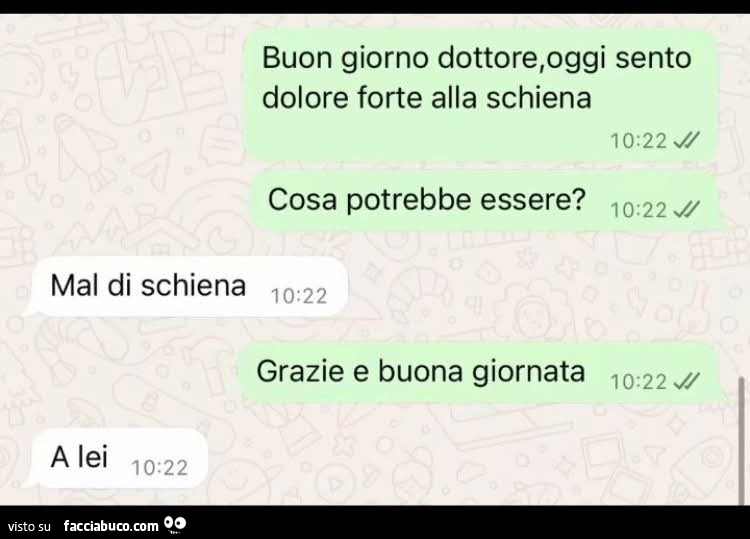 Buon giorno dottore,oggi sento dolore forte alla schiena

10:22

Cosa potrebbe essere? 10:22

Mal di schiena 10:22

Grazie e buona giornata 10:22

A lei 10:22

visto su facciabuco.com